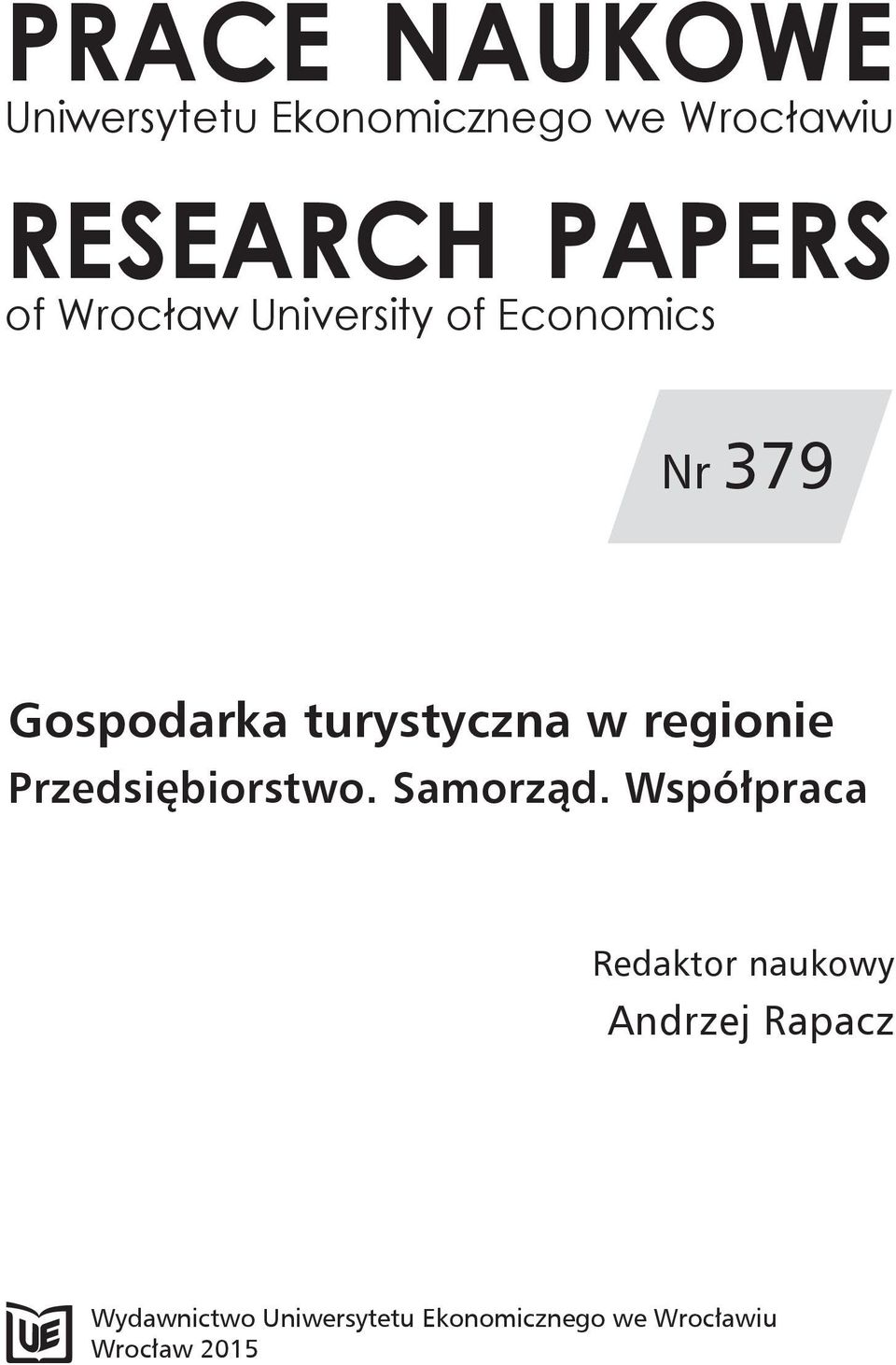 PRACE NAUKOWE
Uniwersytetu Ekonomicznego we Wrocławiu

RESEARCH PAPERS
of Wrocław University of Economics

Nr 379

Gospodarka turystyczna w regionie
Przedsiębiorstwo. Samorząd. Współpraca

Redaktor naukowy
Andrzej Rapacz

UE

Wydawnictwo Uniwersytetu Ekonomicznego we Wrocławiu
Wrocław 2015